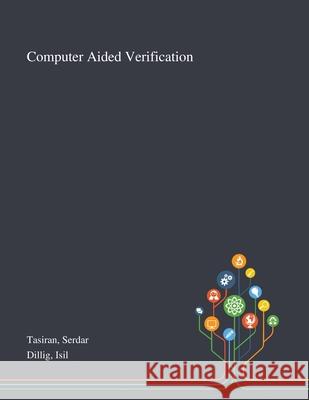 Computer Aided Verification

Tasiran, Serdar
Dillig, Isil

Kraina Książek